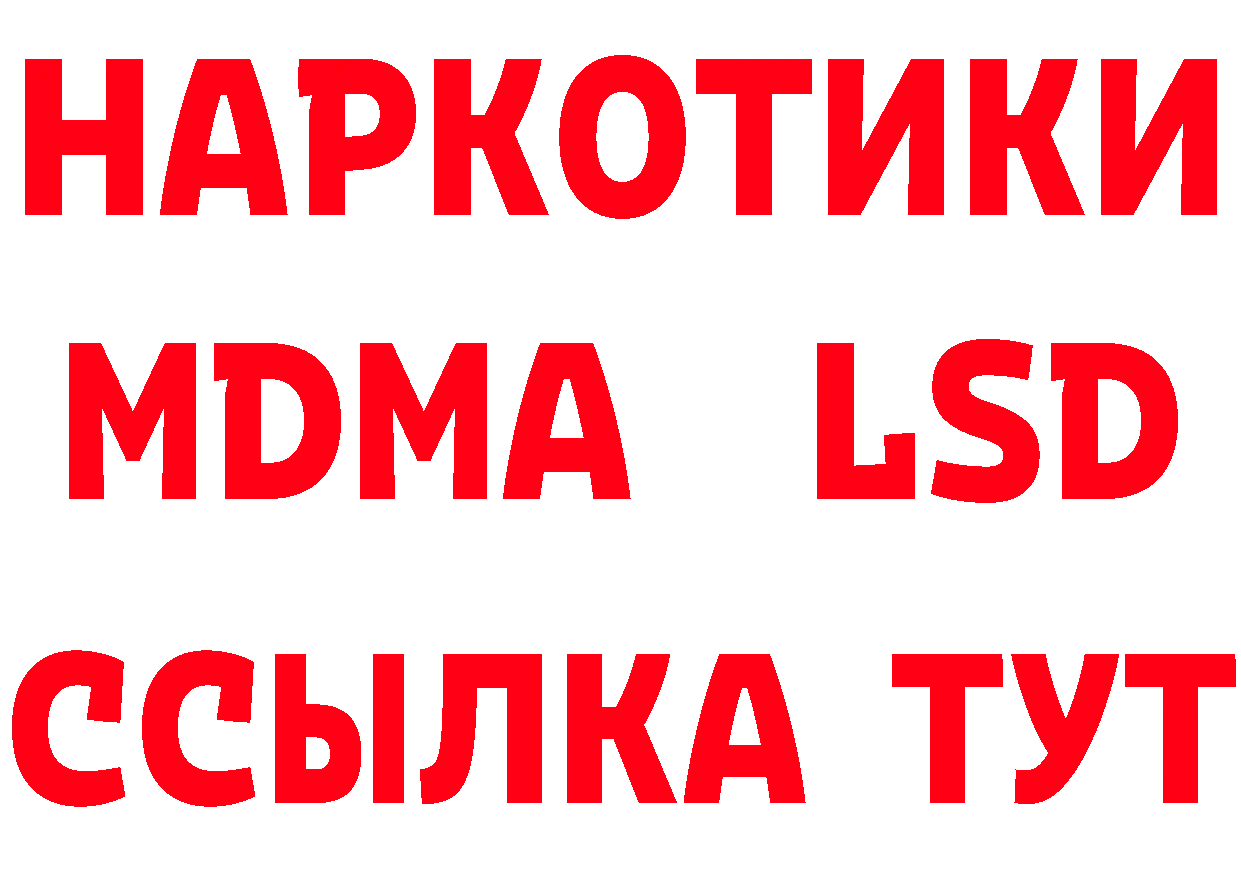 НАРКОТИКИ
MDMA LSD
ССЫЛКА ТУТ